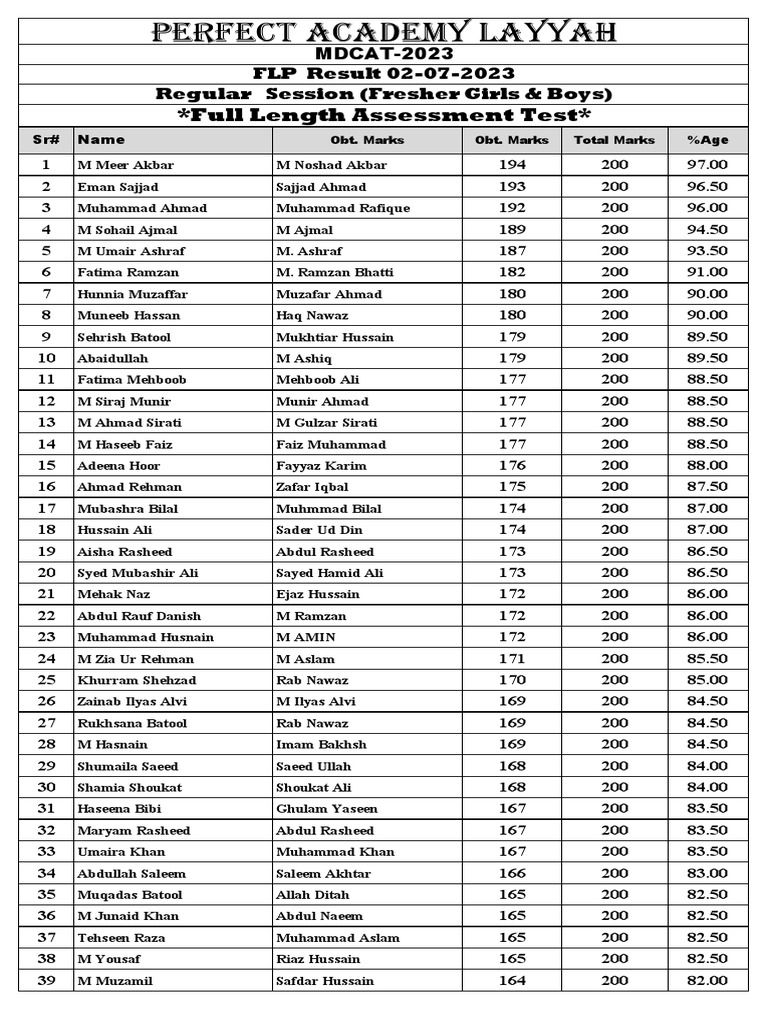 PERFECT ACADEMY LAYYAH
MDCAT-2023
FLP Result 02-07-2023
Regular Session (Fresher Girls & Boys)
*Full Length Assessment Test*

| Sr# | Name | Obt. Marks | Obt. Marks | Total Marks | %Age |
|---|---|---|---|---|---|
| 1 | M Meer Akbar | M Noshad Akbar | 194 | 200 | 97.00 |
| 2 | Eman Sajjad | Sajjad Ahmad | 193 | 200 | 96.50 |
| 3 | Muhammad Ahmad | Muhammad Rafique | 192 | 200 | 96.00 |
| 4 | M Sohail Ajmal | M Ajmal | 189 | 200 | 94.50 |
| 5 | M Umair Ashraf | M. Ashraf | 187 | 200 | 93.50 |
| 6 | Fatima Ramzan | M. Ramzan Bhatti | 182 | 200 | 91.00 |
| 7 | Hunnia Muzaffar | Muzafar Ahmad | 180 | 200 | 90.00 |
| 8 | Muneeb Hassan | Haq Nawaz | 180 | 200 | 90.00 |
| 9 | Sehrish Batool | Mukhtiar Hussain | 179 | 200 | 89.50 |
| 10 | Abaidullah | M Ashiq | 179 | 200 | 89.50 |
| 11 | Fatima Mehboob | Mehboob Ali | 177 | 200 | 88.50 |
| 12 | M Siraj Munir | Munir Ahmad | 177 | 200 | 88.50 |
| 13 | M Ahmad Sirati | M Gulzar Sirati | 177 | 200 | 88.50 |
| 14 | M Haseeb Faiz | Faiz Muhammad | 177 | 200 | 88.50 |
| 15 | Adeena Hoor | Fayyaz Karim | 176 | 200 | 88.00 |
| 16 | Ahmad Rehman | Zafar Iqbal | 175 | 200 | 87.50 |
| 17 | Mubashra Bilal | Muhmmad Bilal | 174 | 200 | 87.00 |
| 18 | Hussain Ali | Sader Ud Din | 174 | 200 | 87.00 |
| 19 | Aisha Rasheed | Abdul Rasheed | 173 | 200 | 86.50 |
| 20 | Syed Mubashir Ali | Sayed Hamid Ali | 173 | 200 | 86.50 |
| 21 | Mehak Naz | Ejaz Hussain | 172 | 200 | 86.00 |
| 22 | Abdul Rauf Danish | M Ramzan | 172 | 200 | 86.00 |
| 23 | Muhammad Husnain | M AMIN | 172 | 200 | 86.00 |
| 24 | M Zia Ur Rehman | M Aslam | 171 | 200 | 85.50 |
| 25 | Khurram Shehzad | Rab Nawaz | 170 | 200 | 85.00 |
| 26 | Zainab Ilyas Alvi | M Ilyas Alvi | 169 | 200 | 84.50 |
| 27 | Rukhsana Batool | Rab Nawaz | 169 | 200 | 84.50 |
| 28 | M Hasnain | Imam Bakhsh | 169 | 200 | 84.50 |
| 29 | Shumaila Saeed | Saeed Ullah | 168 | 200 | 84.00 |
| 30 | Shamia Shoukat | Shoukat Ali | 168 | 200 | 84.00 |
| 31 | Haseena Bibi | Ghulam Yaseen | 167 | 200 | 83.50 |
| 32 | Maryam Rasheed | Abdul Rasheed | 167 | 200 | 83.50 |
| 33 | Umaira Khan | Muhammad Khan | 167 | 200 | 83.50 |
| 34 | Abdullah Saleem | Saleem Akhtar | 166 | 200 | 83.00 |
| 35 | Muqadas Batool | Allah Ditah | 165 | 200 | 82.50 |
| 36 | M Junaid Khan | Abdul Naeem | 165 | 200 | 82.50 |
| 37 | Tehseen Raza | Muhammad Aslam | 165 | 200 | 82.50 |
| 38 | M Yousaf | Riaz Hussain | 165 | 200 | 82.50 |
| 39 | M Muzamil | Safdar Hussain | 164 | 200 | 82.00 |